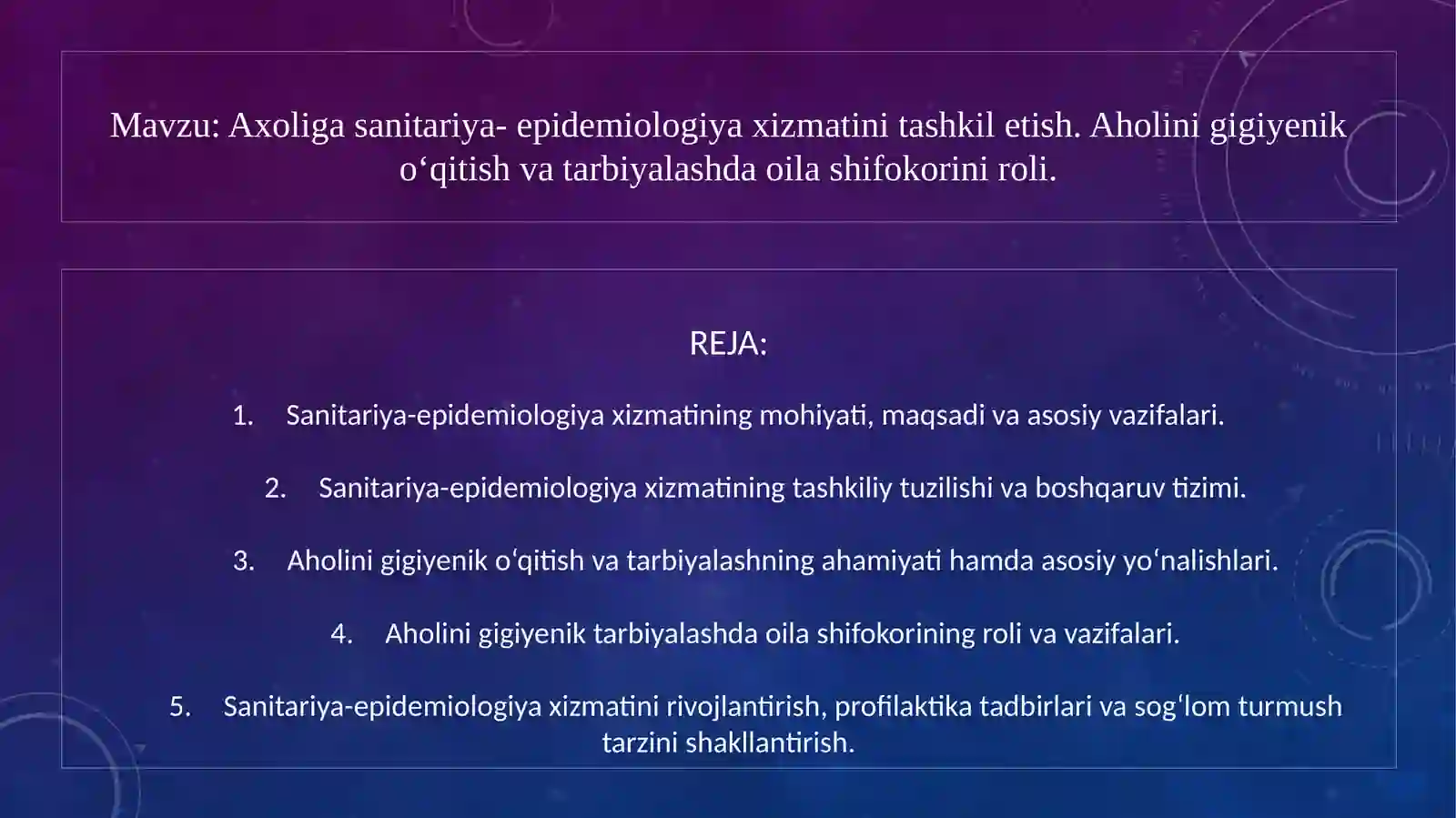 Mavzu: Axoliga sanitariya- epidemiologiya xizmatini tashkil etish. Aholini gigiyenik o‘qitish va tarbiyalashda oila shifokorini roli.

REJA:

1. Sanitariya-epidemiologiya xizmatining mohiyati, maqsadi va asosiy vazifalari.

2. Sanitariya-epidemiologiya xizmatining tashkiliy tuzilishi va boshqaruv tizimi.

3. Aholini gigiyenik o‘qitish va tarbiyalashning ahamiyati hamda asosiy yo‘nalishlari.

4. Aholini gigiyenik tarbiyalashda oila shifokorining roli va vazifalari.

5. Sanitariya-epidemiologiya xizmatini rivojlantirish, profilaktika tadbirlari va sog‘lom turmush tarzini shakllantirish.